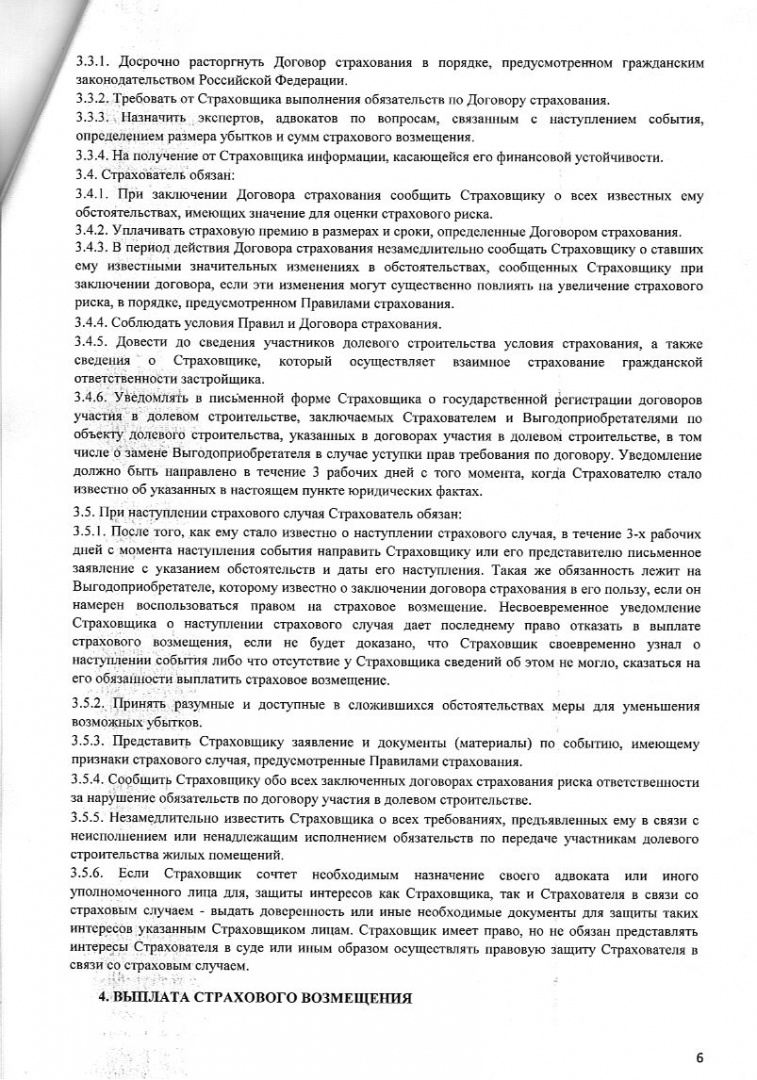 3.3.1. Досрочно расторгнуть Договор страхования в порядке, предусмотренном гражданским законодательством Российской Федерации.
3.3.2. Требовать от Страховщика выполнения обязательств по Договору страхования.
3.3.3. Назначить экспертов, адвокатов по вопросам, связанным с наступлением события, определением размера убытков и сумм страхового возмещения.
3.3.4. На получение от Страховщика информации, касающейся его финансовой устойчивости.
3.4. Страхователь обязан:
3.4.1. При заключении Договора страхования сообщить Страховщику о всех известных ему обстоятельствах, имеющих значение для оценки страхового риска.
3.4.2. Уплачивать страховую премию в размерах и сроки, определенные Договором страхования.
3.4.3. В период действия Договора страхования незамедлительно сообщать Страховщику о ставших ему известными значительных изменениях в обстоятельствах, сообщенных Страховщику при заключении договора, если эти изменения могут существенно повлиять на увеличение страхового риска, в порядке, предусмотренном Правилами страхования.
3.4.4. Соблюдать условия Правил и Договора страхования.
3.4.5. Довести до сведения участников долевого строительства условия страхования, а также сведения о Страховщике, который осуществляет взаимное страхование гражданской ответственности застройщика.
3.4.6. Уведомлять в письменной форме Страховщика о государственной регистрации договоров участия в долевом строительстве, заключаемых Страхователем и Выгодоприобретателями по объекту долевого строительства, указанных в договорах участия в долевом строительстве, в том числе о замене Выгодоприобретателя в случае уступки прав требования по договору. Уведомление должно быть направлено в течение 3 рабочих дней с того момента, когда Страхователю стало известно об указанных в настоящем пункте юридических фактах.
3.5. При наступлении страхового случая Страхователь обязан:
3.5.1. После того, как ему стало известно о наступлении страхового случая, в течение 3-х рабочих дней с момента наступления события направить Страховщику или его представителю письменное заявление с указанием обстоятельств и даты его наступления. Такая же обязанность лежит на Выгодоприобретателе, которому известно о заключении договора страхования в его пользу, если он намерен воспользоваться правом на страховое возмещение. Несвоевременное уведомление Страховщика о наступлении страхового случая дает последнему право отказать в выплате страхового возмещения, если не будет доказано, что Страховщик своевременно узнал о наступлении события либо что отсутствие у Страховщика сведений об этом не могло, сказаться на его обязанности выплатить страховое возмещение.
3.5.2. Принять разумные и доступные в сложившихся обстоятельствах меры для уменьшения возможных убытков.
3.5.3. Представить Страховщику заявление и документы (материалы) по событию, имеющему признаки страхового случая, предусмотренные Правилами страхования.
3.5.4. Сообщить Страховщику обо всех заключенных договорах страхования риска ответственности за нарушение обязательств по договору участия в долевом строительстве.
3.5.5. Незамедлительно известить Страховщика о всех требованиях, предъявленных ему в связи с неисполнением или ненадлежащим исполнением обязательств по передаче участникам долевого строительства жилых помещений.
3.5.6. Если Страховщик сочтет необходимым назначение своего адвоката или иного уполномоченного лица для, защиты интересов как Страховщика, так и Страхователя в связи со страховым случаем - выдать доверенность или иные необходимые документы для защиты таких интересов указанным Страховщиком лицам. Страховщик имеет право, но не обязан представлять интересы Страхователя в суде или иным образом осуществлять правовую защиту Страхователя в связи со страховым случаем.

4. ВЫПЛАТА СТРАХОВОГО ВОЗМЕЩЕНИЯ

6